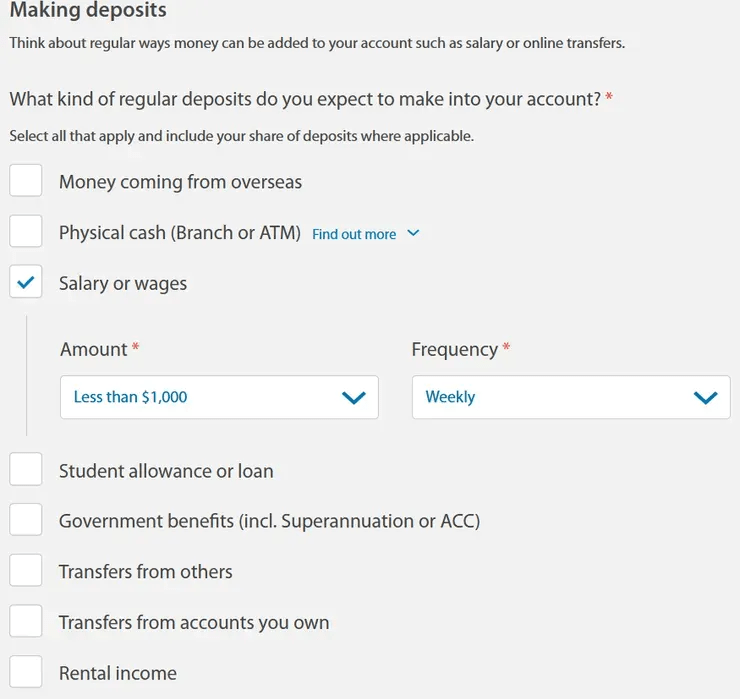 Making deposits

Think about regular ways money can be added to your account such as salary or online transfers.

What kind of regular deposits do you expect to make into your account? *

Select all that apply and include your share of deposits where applicable.

Money coming from overseas

Physical cash (Branch or ATM) Find out more

Salary or wages

Amount *

Less than $1,000

Frequency *

Weekly

Student allowance or loan

Government benefits (incl. Superannuation or ACC)

Transfers from others

Transfers from accounts you own

Rental income